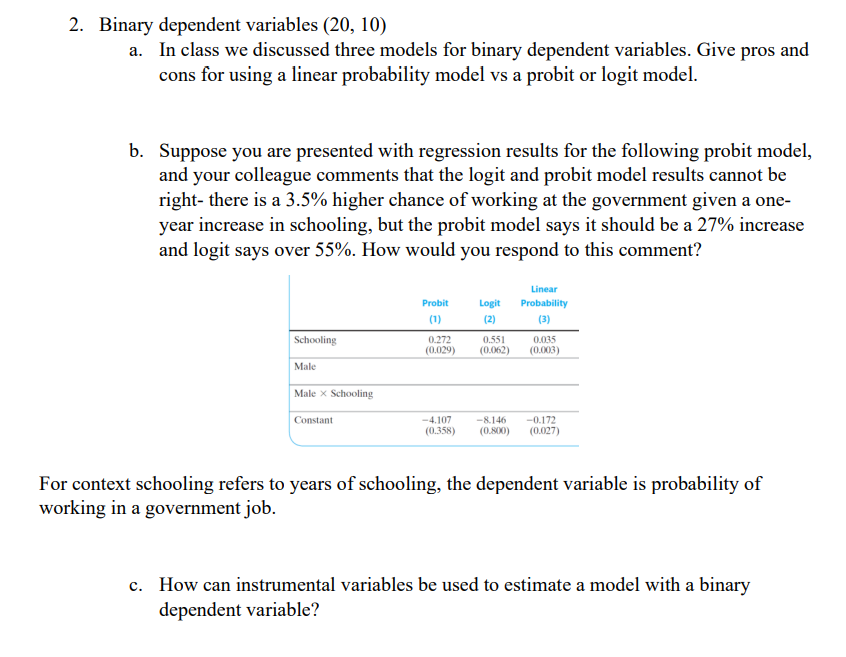 2. Binary dependent variables (20, 10)

a. In class we discussed three models for binary dependent variables. Give pros and cons for using a linear probability model vs a probit or logit model.

b. Suppose you are presented with regression results for the following probit model, and your colleague comments that the logit and probit model results cannot be right- there is a 3.5% higher chance of working at the government given a one-year increase in schooling, but the probit model says it should be a 27% increase and logit says over 55%. How would you respond to this comment?

| | Probit (1) | Logit (2) | Linear Probability (3) |
|---|---|---|---|
| Schooling | 0.272 (0.029) | 0.551 (0.062) | 0.035 (0.003) |
| Male | | | |
| Male × Schooling | | | |
| Constant | −4.107 (0.358) | −8.146 (0.800) | −0.172 (0.027) |

For context schooling refers to years of schooling, the dependent variable is probability of working in a government job.

c. How can instrumental variables be used to estimate a model with a binary dependent variable?